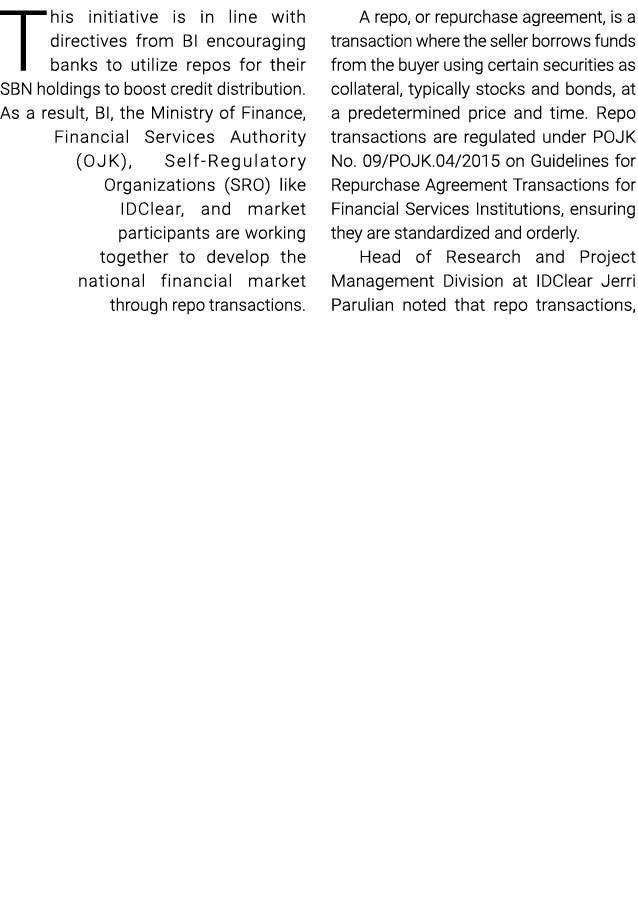 This initiative is in line with directives from BI encouraging banks to utilize repos for their SBN holdings to boost credit distribution. As a result, BI, the Ministry of Finance, Financial Services Authority (OJK), Self-Regulatory Organizations (SRO) like IDClear, and market participants are working together to develop the national financial market through repo transactions.

A repo, or repurchase agreement, is a transaction where the seller borrows funds from the buyer using certain securities as collateral, typically stocks and bonds, at a predetermined price and time. Repo transactions are regulated under POJK No. 09/POJK.04/2015 on Guidelines for Repurchase Agreement Transactions for Financial Services Institutions, ensuring they are standardized and orderly.

Head of Research and Project Management Division at IDClear Jerri Parulian noted that repo transactions,